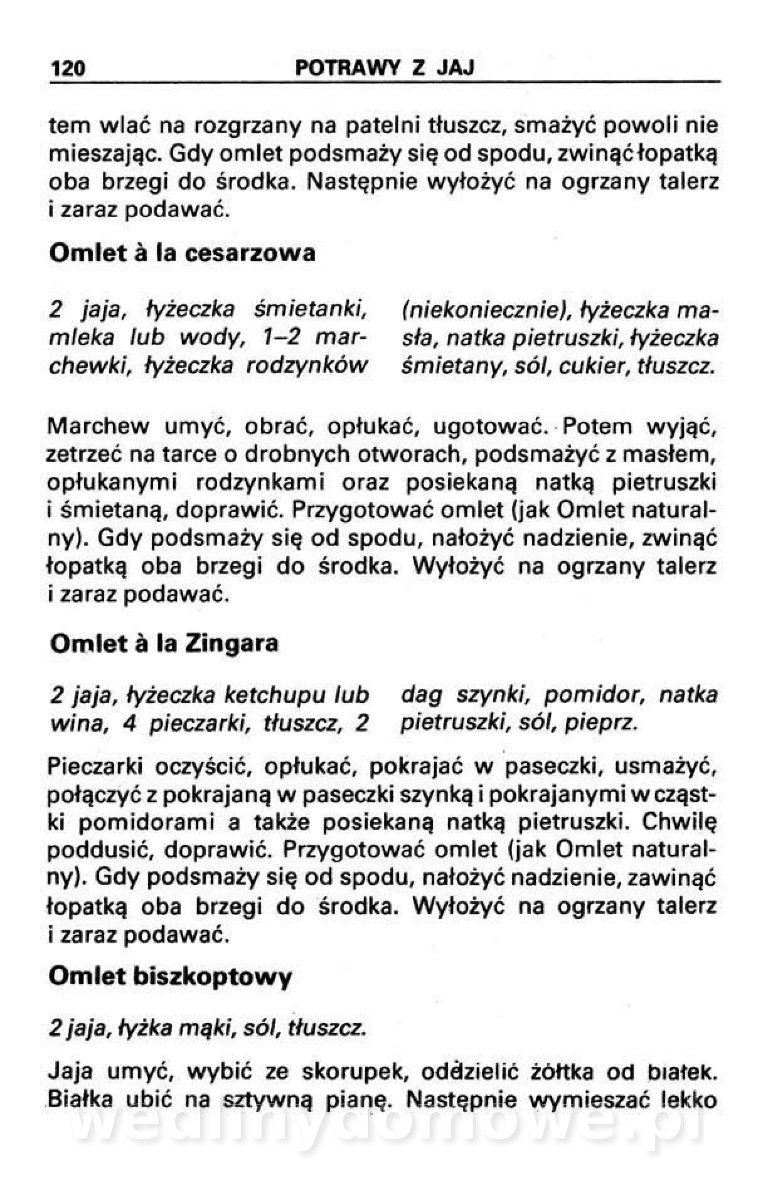 120 POTRAWY Z JAJ

tem wlać na rozgrzany na patelni tłuszcz, smażyć powoli nie mieszając. Gdy omlet podsmaży się od spodu, zwinąć łopatką oba brzegi do środka. Następnie wyłożyć na ogrzany talerz i zaraz podawać.

Omlet à la cesarzowa

2 jaja, łyżeczka śmietanki, mleka lub wody, 1–2 marchewki, łyżeczka rodzynków (niekoniecznie), łyżeczka masła, natka pietruszki, łyżeczka śmietany, sól, cukier, tłuszcz.

Marchew umyć, obrać, opłukać, ugotować. Potem wyjąć, zetrzeć na tarce o drobnych otworach, podsmażyć z masłem, opłukanymi rodzynkami oraz posiekaną natką pietruszki i śmietaną, doprawić. Przygotować omlet (jak Omlet naturalny). Gdy podsmaży się od spodu, nałożyć nadzienie, zwinąć łopatką oba brzegi do środka. Wyłożyć na ogrzany talerz i zaraz podawać.

Omlet à la Zingara

2 jaja, łyżeczka ketchupu lub wina, 4 pieczarki, tłuszcz, 2 dag szynki, pomidor, natka pietruszki, sól, pieprz.

Pieczarki oczyścić, opłukać, pokrajać w paseczki, usmażyć, połączyć z pokrajaną w paseczki szynką i pokrajanymi w cząstki pomidorami a także posiekaną natką pietruszki. Chwilę poddusić, doprawić. Przygotować omlet (jak Omlet naturalny). Gdy podsmaży się od spodu, nałożyć nadzienie, zawinąć łopatką oba brzegi do środka. Wyłożyć na ogrzany talerz i zaraz podawać.

Omlet biszkoptowy

2 jaja, łyżka mąki, sól, tłuszcz.

Jaja umyć, wybić ze skorupek, oddzielić żółtka od białek. Białka ubić na sztywną pianę. Następnie wymieszać lekko

wedlinydomowe.pl